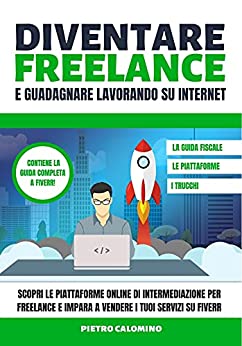 DIVENTARE
FREELANCE
E GUADAGNARE LAVORANDO SU INTERNET

CONTIENE LA GUIDA COMPLETA A FIVERR!

LA GUIDA FISCALE
LE PIATTAFORME
I TRUCCHI

</>

SCOPRI LE PIATTAFORME ONLINE DI INTERMEDIAZIONE PER FREELANCE E IMPARA A VENDERE I TUOI SERVIZI SU FIVERR

PIETRO CALOMINO